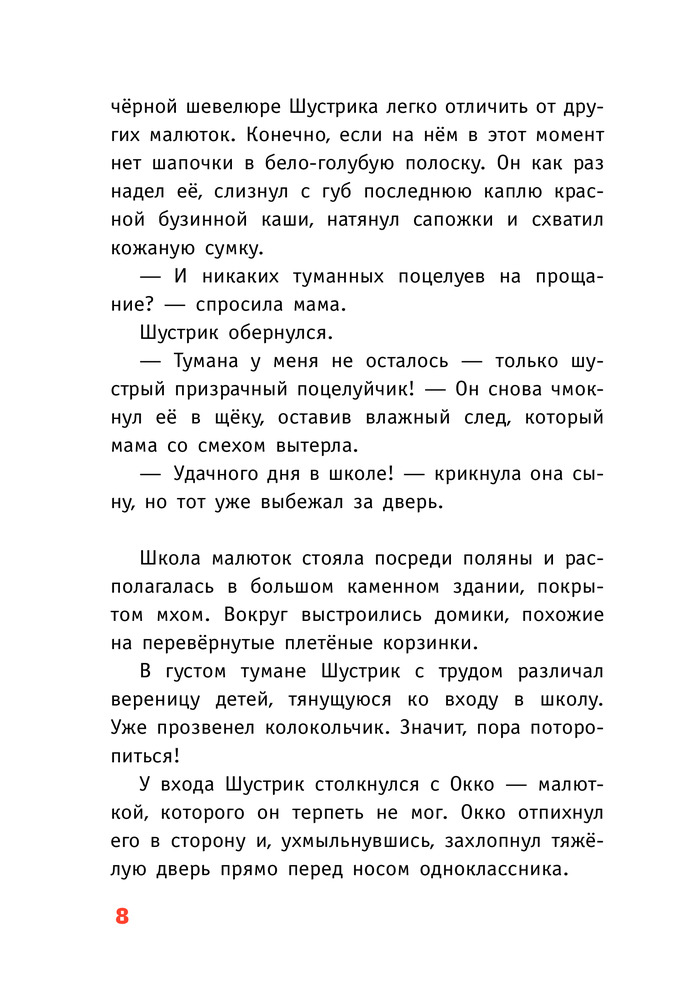 чёрной шевелюре Шустрика легко отличить от других малюток. Конечно, если на нём в этот момент нет шапочки в бело-голубую полоску. Он как раз надел её, слизнул с губ последнюю каплю красной бузинной каши, натянул сапожки и схватил кожаную сумку.

— И никаких туманных поцелуев на прощание? — спросила мама.

Шустрик обернулся.

— Тумана у меня не осталось — только шустрый призрачный поцелуйчик! — Он снова чмокнул её в щёку, оставив влажный след, который мама со смехом вытерла.

— Удачного дня в школе! — крикнула она сыну, но тот уже выбежал за дверь.

Школа малюток стояла посреди поляны и располагалась в большом каменном здании, покрытом мхом. Вокруг выстроились домики, похожие на перевёрнутые плетёные корзинки.

В густом тумане Шустрик с трудом различал вереницу детей, тянущуюся ко входу в школу. Уже прозвенел колокольчик. Значит, пора поторопиться!

У входа Шустрик столкнулся с Окко — малюткой, которого он терпеть не мог. Окко отпихнул его в сторону и, ухмыльнувшись, захлопнул тяжёлую дверь прямо перед носом одноклассника.

8